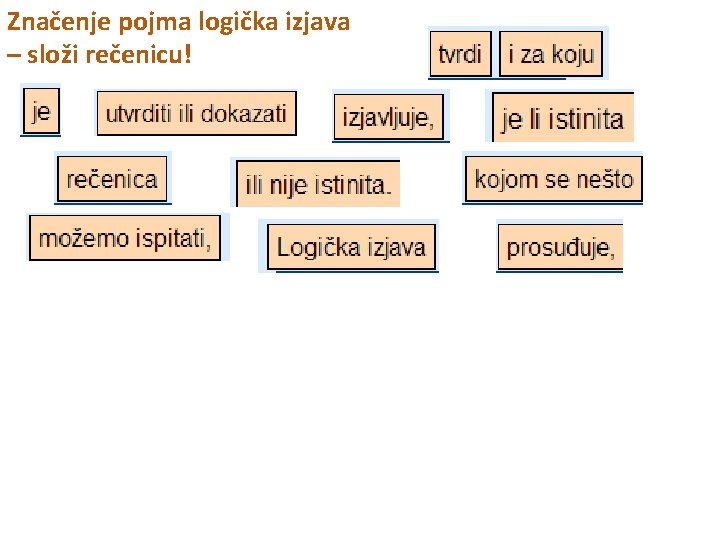 Značenje pojma logička izjava – složi rečenicu!

tvrdi

i za koju

je

utvrditi ili dokazati

izjavljuje,

je li istinita

rečenica

ili nije istinita.

kojom se nešto

možemo ispitati,

Logička izjava

prosuđuje,